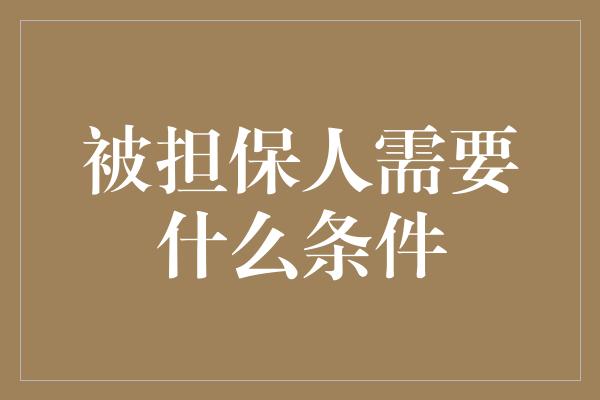 被担保人需要什么条件